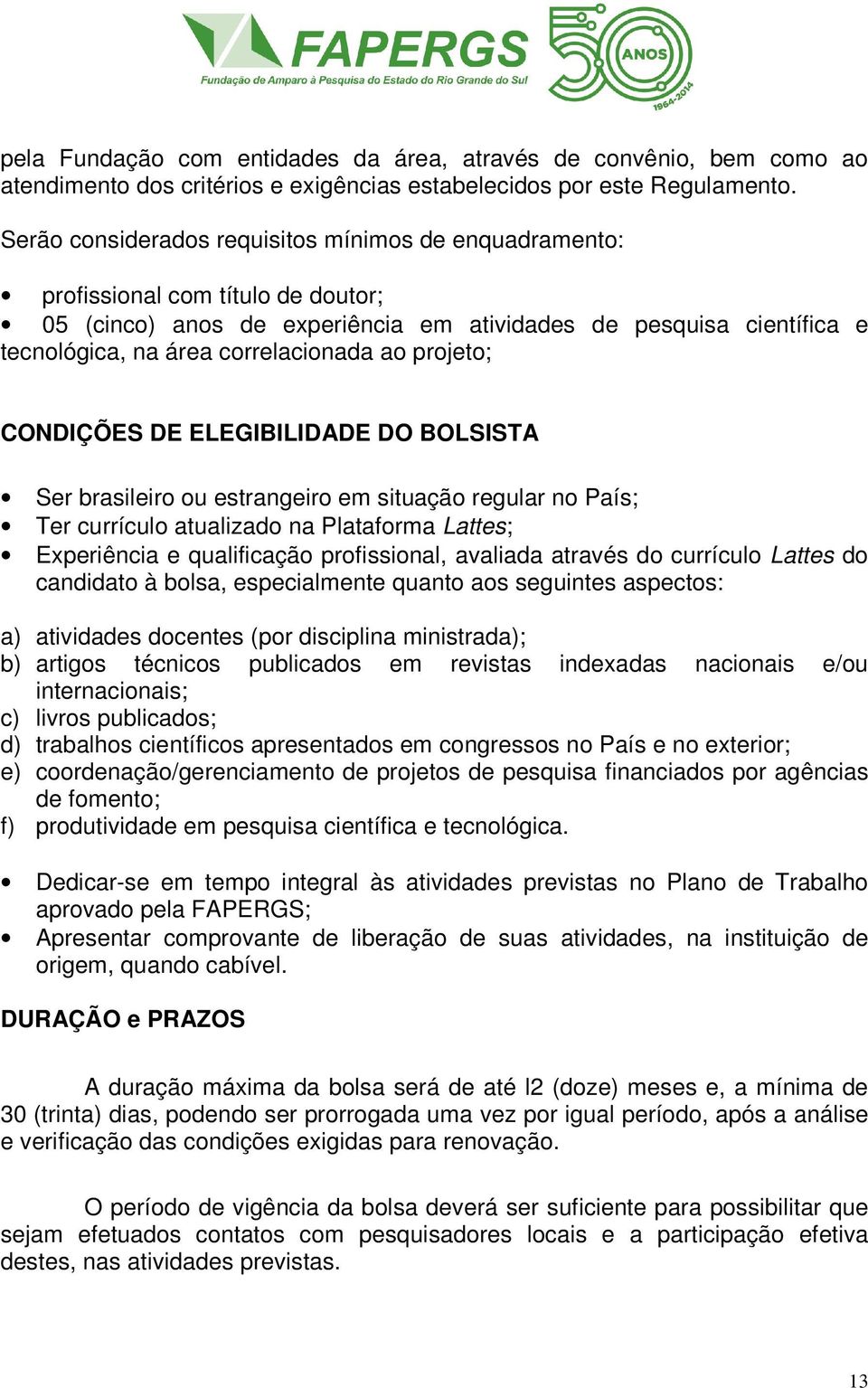 FAPERGS
Fundação de Amparo à Pesquisa do Estado do Rio Grande do Sul
50 ANOS 1964-2014

pela Fundação com entidades da área, através de convênio, bem como ao atendimento dos critérios e exigências estabelecidos por este Regulamento.

Serão considerados requisitos mínimos de enquadramento:

• profissional com título de doutor;
• 05 (cinco) anos de experiência em atividades de pesquisa científica e tecnológica, na área correlacionada ao projeto;

CONDIÇÕES DE ELEGIBILIDADE DO BOLSISTA

• Ser brasileiro ou estrangeiro em situação regular no País;
• Ter currículo atualizado na Plataforma Lattes;
• Experiência e qualificação profissional, avaliada através do currículo Lattes do candidato à bolsa, especialmente quanto aos seguintes aspectos:

a) atividades docentes (por disciplina ministrada);
b) artigos técnicos publicados em revistas indexadas nacionais e/ou internacionais;
c) livros publicados;
d) trabalhos científicos apresentados em congressos no País e no exterior;
e) coordenação/gerenciamento de projetos de pesquisa financiados por agências de fomento;
f) produtividade em pesquisa científica e tecnológica.

• Dedicar-se em tempo integral às atividades previstas no Plano de Trabalho aprovado pela FAPERGS;
• Apresentar comprovante de liberação de suas atividades, na instituição de origem, quando cabível.

DURAÇÃO e PRAZOS

A duração máxima da bolsa será de até l2 (doze) meses e, a mínima de 30 (trinta) dias, podendo ser prorrogada uma vez por igual período, após a análise e verificação das condições exigidas para renovação.

O período de vigência da bolsa deverá ser suficiente para possibilitar que sejam efetuados contatos com pesquisadores locais e a participação efetiva destes, nas atividades previstas.

13